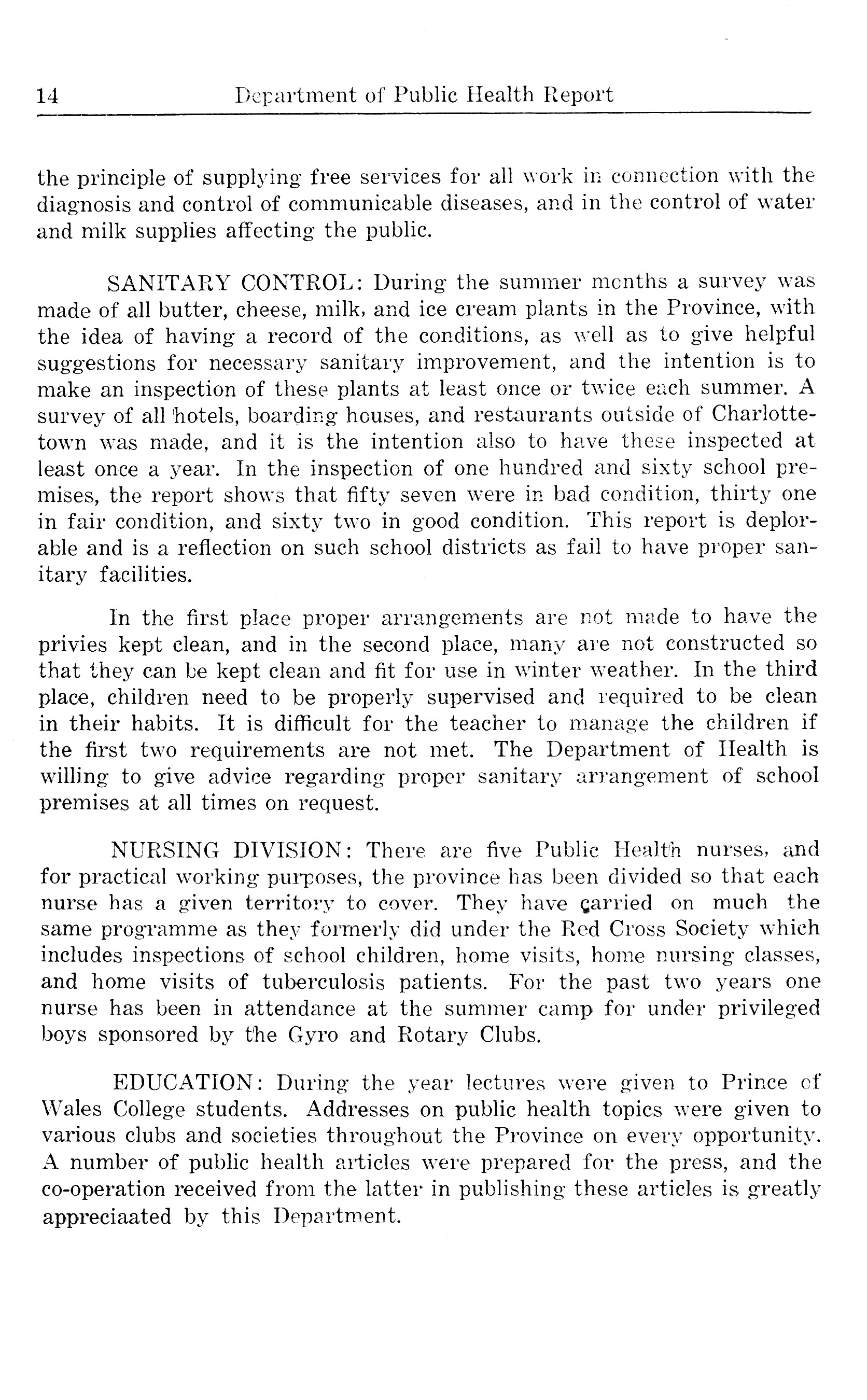 14 Department of Public Health Report

the principle of supplying free services for all work in connection with the diagnosis and control of communicable diseases, and in the control of water and milk supplies affecting the public.

SANITARY CONTROL: During the summer months a survey was made of all butter, cheese, milk, and ice cream plants in the Province, with the idea of having a record of the conditions, as well as to give helpful suggestions for necessary sanitary improvement, and the intention is to make an inspection of these plants at least once or twice each summer. A survey of all hotels, boarding houses, and restaurants outside of Charlottetown was made, and it is the intention also to have these inspected at least once a year. In the inspection of one hundred and sixty school premises, the report shows that fifty seven were in bad condition, thirty one in fair condition, and sixty two in good condition. This report is deplorable and is a reflection on such school districts as fail to have proper sanitary facilities.

In the first place proper arrangements are not made to have the privies kept clean, and in the second place, many are not constructed so that they can be kept clean and fit for use in winter weather. In the third place, children need to be properly supervised and required to be clean in their habits. It is difficult for the teacher to manage the children if the first two requirements are not met. The Department of Health is willing to give advice regarding proper sanitary arrangement of school premises at all times on request.

NURSING DIVISION: There are five Public Health nurses, and for practical working purposes, the province has been divided so that each nurse has a given territory to cover. They have carried on much the same programme as they formerly did under the Red Cross Society which includes inspections of school children, home visits, home nursing classes, and home visits of tuberculosis patients. For the past two years one nurse has been in attendance at the summer camp for under privileged boys sponsored by the Gyro and Rotary Clubs.

EDUCATION: During the year lectures were given to Prince of Wales College students. Addresses on public health topics were given to various clubs and societies throughout the Province on every opportunity. A number of public health articles were prepared for the press, and the co-operation received from the latter in publishing these articles is greatly appreciaated by this Department.